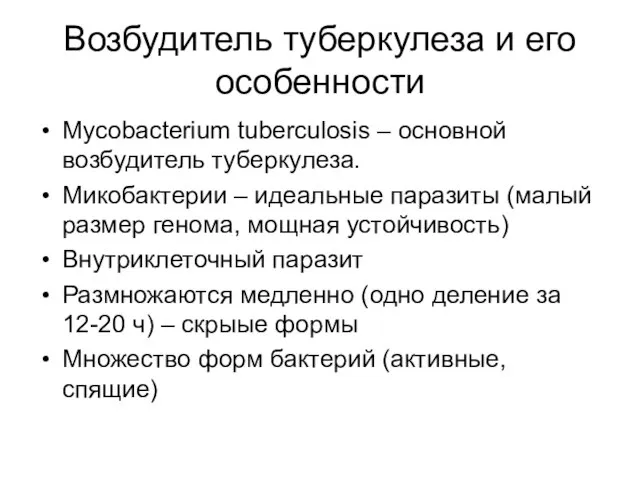 Возбудитель туберкулеза и его особенности

• Mycobacterium tuberculosis – основной возбудитель туберкулеза.
• Микобактерии – идеальные паразиты (малый размер генома, мощная устойчивость)
• Внутриклеточный паразит
• Размножаются медленно (одно деление за 12-20 ч) – скрыые формы
• Множество форм бактерий (активные, спящие)